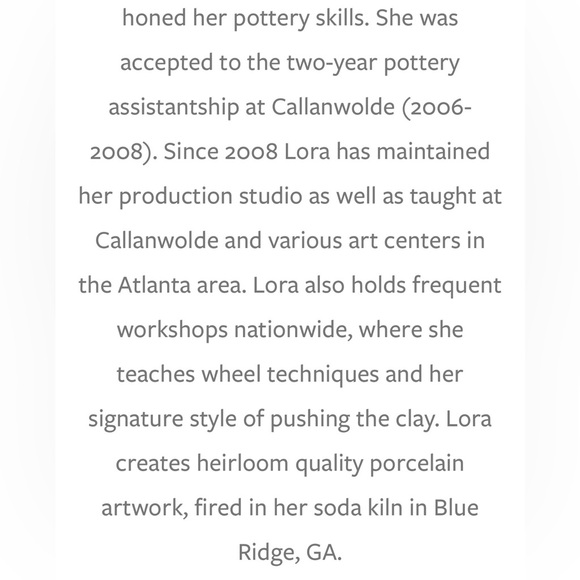 honed her pottery skills. She was accepted to the two-year pottery assistantship at Callanwolde (2006-2008). Since 2008 Lora has maintained her production studio as well as taught at Callanwolde and various art centers in the Atlanta area. Lora also holds frequent workshops nationwide, where she teaches wheel techniques and her signature style of pushing the clay. Lora creates heirloom quality porcelain artwork, fired in her soda kiln in Blue Ridge, GA.